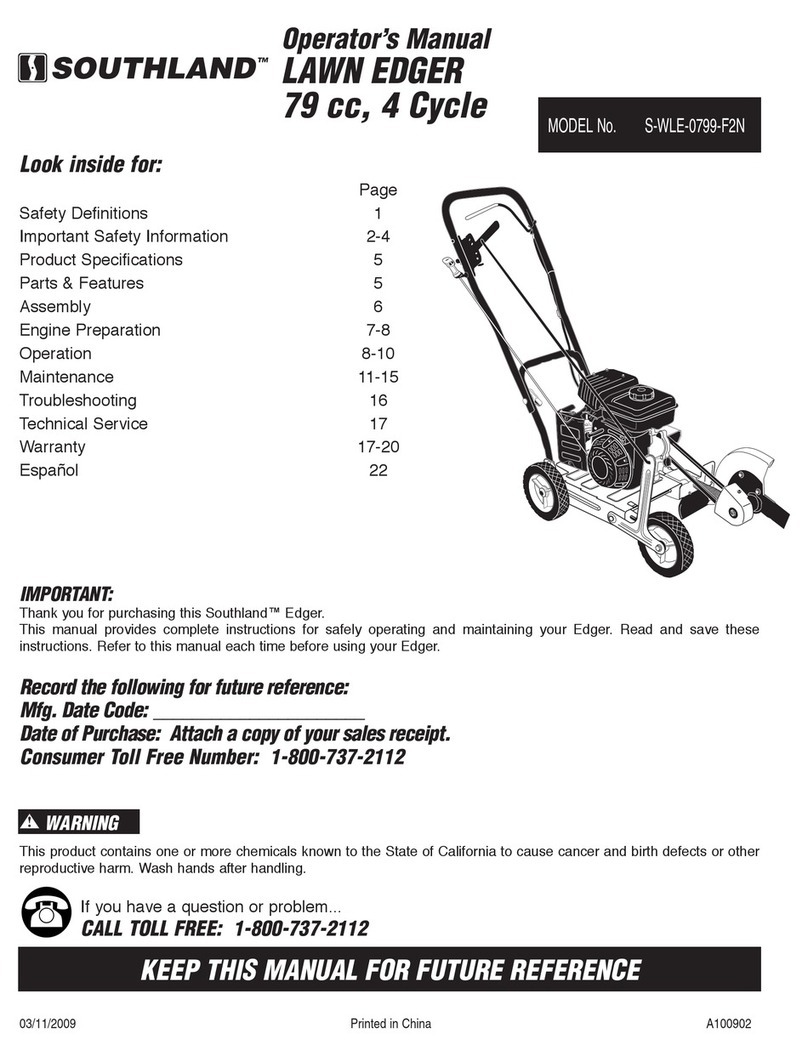 SOUTHLAND™

Operator's Manual
LAWN EDGER
79 cc, 4 Cycle

MODEL No. S-WLE-0799-F2N

Look inside for:

| | Page |
|---|---|
| Safety Definitions | 1 |
| Important Safety Information | 2-4 |
| Product Specifications | 5 |
| Parts & Features | 5 |
| Assembly | 6 |
| Engine Preparation | 7-8 |
| Operation | 8-10 |
| Maintenance | 11-15 |
| Troubleshooting | 16 |
| Technical Service | 17 |
| Warranty | 17-20 |
| Español | 22 |

IMPORTANT:
Thank you for purchasing this Southland™ Edger.
This manual provides complete instructions for safely operating and maintaining your Edger. Read and save these instructions. Refer to this manual each time before using your Edger.

Record the following for future reference:
Mfg. Date Code: ____________________
Date of Purchase: Attach a copy of your sales receipt.
Consumer Toll Free Number: 1-800-737-2112

WARNING
This product contains one or more chemicals known to the State of California to cause cancer and birth defects or other reproductive harm. Wash hands after handling.

If you have a question or problem...
CALL TOLL FREE: 1-800-737-2112

KEEP THIS MANUAL FOR FUTURE REFERENCE

03/11/2009 Printed in China A100902